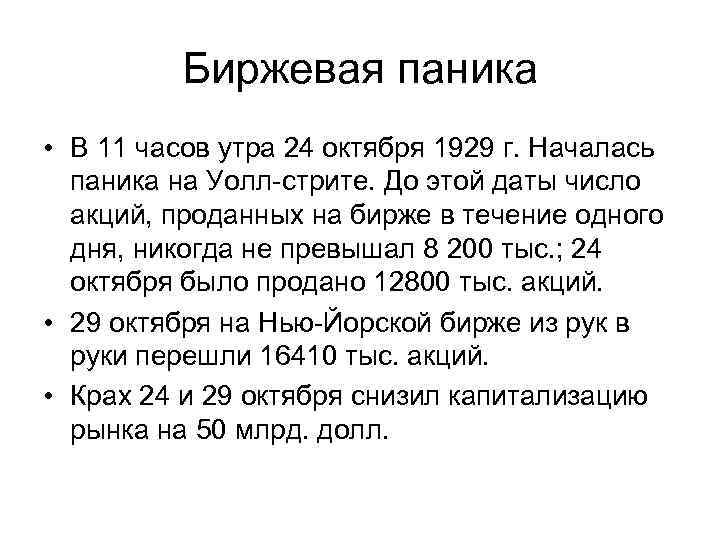 Биржевая паника

• В 11 часов утра 24 октября 1929 г. Началась паника на Уолл-стрите. До этой даты число акций, проданных на бирже в течение одного дня, никогда не превышал 8 200 тыс.; 24 октября было продано 12800 тыс. акций.

• 29 октября на Нью-Йорской бирже из рук в руки перешли 16410 тыс. акций.

• Крах 24 и 29 октября снизил капитализацию рынка на 50 млрд. долл.